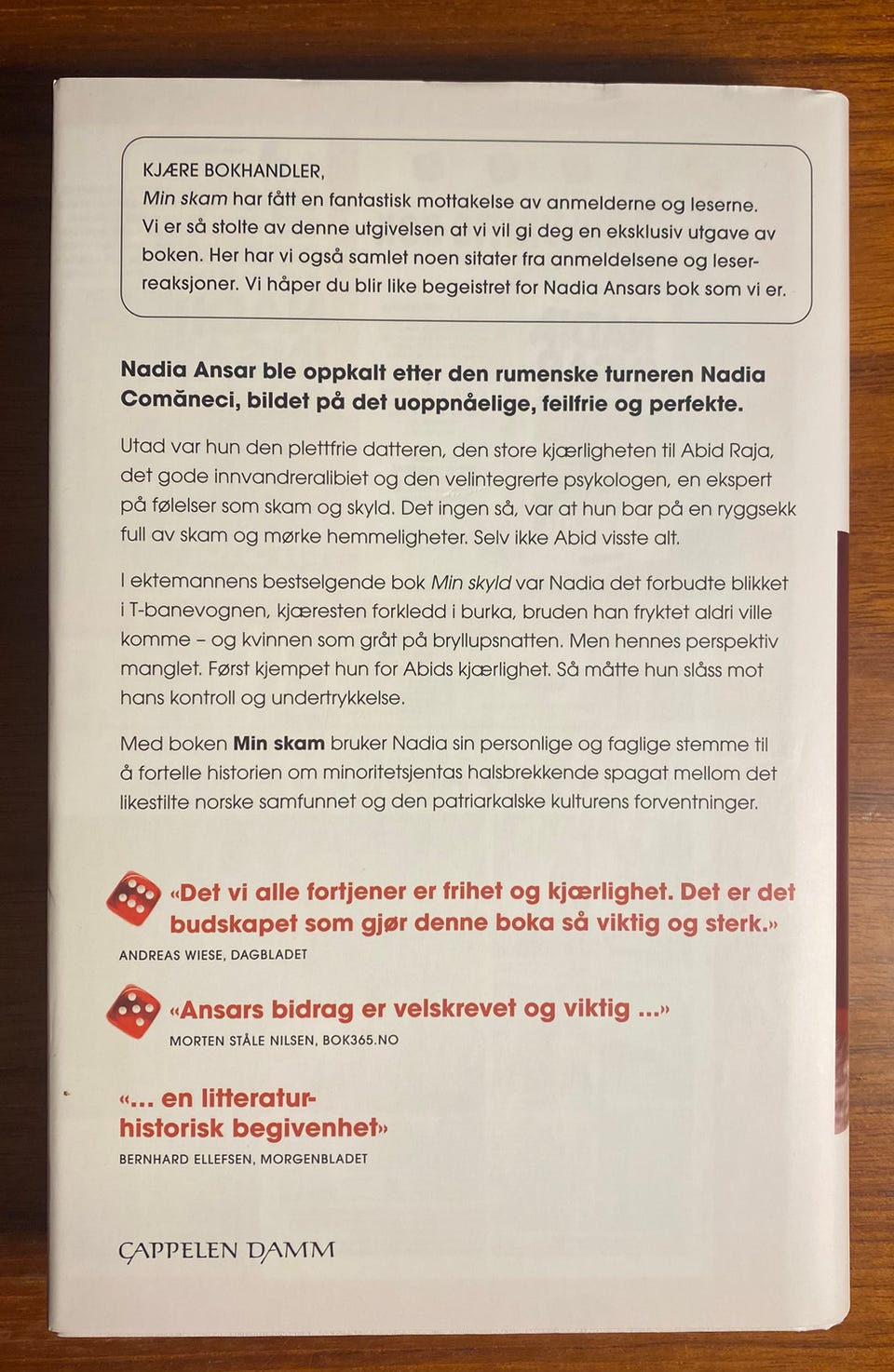 KJÆRE BOKHANDLER,
Min skam har fått en fantastisk mottakelse av anmelderne og leserne. Vi er så stolte av denne utgivelsen at vi vil gi deg en eksklusiv utgave av boken. Her har vi også samlet noen sitater fra anmeldelsene og leserreaksjoner. Vi håper du blir like begeistret for Nadia Ansars bok som vi er.

Nadia Ansar ble oppkalt etter den rumenske turneren Nadia Comăneci, bildet på det uoppnåelige, feilfrie og perfekte.

Utad var hun den plettfrie datteren, den store kjærligheten til Abid Raja, det gode innvandreralibiet og den velintegrerte psykologen, en ekspert på følelser som skam og skyld. Det ingen så, var at hun bar på en ryggsekk full av skam og mørke hemmeligheter. Selv ikke Abid visste alt.

I ektemannens bestselgende bok Min skyld var Nadia det forbudte blikket i T-banevognen, kjæresten forkledd i burka, bruden han fryktet aldri ville komme – og kvinnen som gråt på bryllupsnatten. Men hennes perspektiv manglet. Først kjempet hun for Abids kjærlighet. Så måtte hun slåss mot hans kontroll og undertrykkelse.

Med boken Min skam bruker Nadia sin personlige og faglige stemme til å fortelle historien om minoritetsjentas halsbrekkende spagat mellom det likestilte norske samfunnet og den patriarkalske kulturens forventninger.

«Det vi alle fortjener er frihet og kjærlighet. Det er det budskapet som gjør denne boka så viktig og sterk.»
ANDREAS WIESE, DAGBLADET

«Ansars bidrag er velskrevet og viktig ...»
MORTEN STÅLE NILSEN, BOK365.NO

«... en litteraturhistorisk begivenhet»
BERNHARD ELLEFSEN, MORGENBLADET

CAPPELEN DAMM